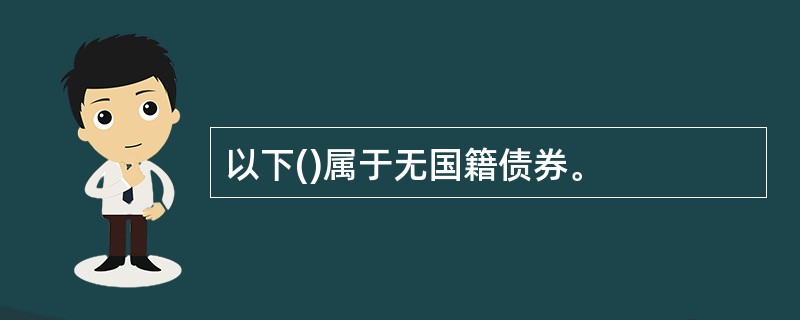 以下()属于无国籍债券。